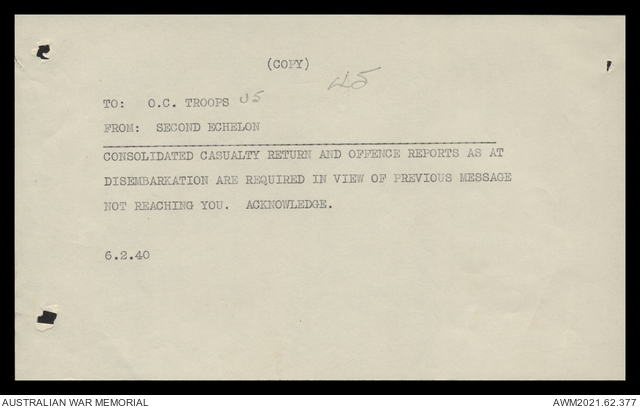 (COPY)

45

TO: O.C. TROOPS U5

FROM: SECOND ECHELON

CONSOLIDATED CASUALTY RETURN AND OFFENCE REPORTS AS AT DISEMBARKATION ARE REQUIRED IN VIEW OF PREVIOUS MESSAGE NOT REACHING YOU. ACKNOWLEDGE.

6.2.40

AUSTRALIAN WAR MEMORIAL

AWM2021.62.377